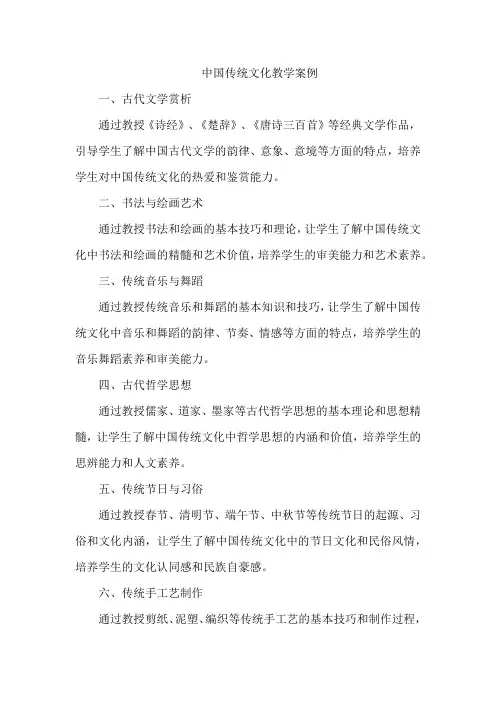 中国传统文化教学案例

一、古代文学赏析

通过教授《诗经》、《楚辞》、《唐诗三百首》等经典文学作品，引导学生了解中国古代文学的韵律、意象、意境等方面的特点，培养学生对中国传统文化的热爱和鉴赏能力。

二、书法与绘画艺术

通过教授书法和绘画的基本技巧和理论，让学生了解中国传统文化中书法和绘画的精髓和艺术价值，培养学生的审美能力和艺术素养。

三、传统音乐与舞蹈

通过教授传统音乐和舞蹈的基本知识和技巧，让学生了解中国传统文化中音乐和舞蹈的韵律、节奏、情感等方面的特点，培养学生的音乐舞蹈素养和审美能力。

四、古代哲学思想

通过教授儒家、道家、墨家等古代哲学思想的基本理论和思想精髓，让学生了解中国传统文化中哲学思想的内涵和价值，培养学生的思辨能力和人文素养。

五、传统节日与习俗

通过教授春节、清明节、端午节、中秋节等传统节日的起源、习俗和文化内涵，让学生了解中国传统文化中的节日文化和民俗风情，培养学生的文化认同感和民族自豪感。

六、传统手工艺制作

通过教授剪纸、泥塑、编织等传统手工艺的基本技巧和制作过程，